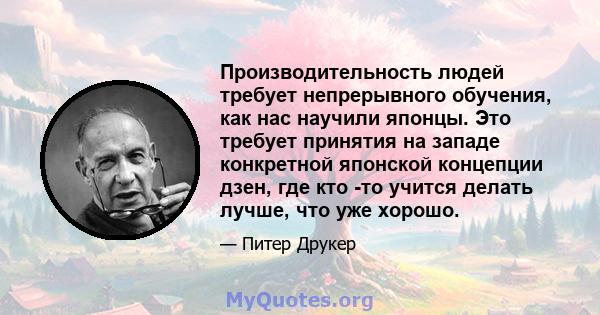 Производительность людей требует непрерывного обучения, как нас научили японцы. Это требует принятия на западе конкретной японской концепции дзен, где кто -то учится делать лучше, что уже хорошо.

— Питер Друкер

MyQuotes.org